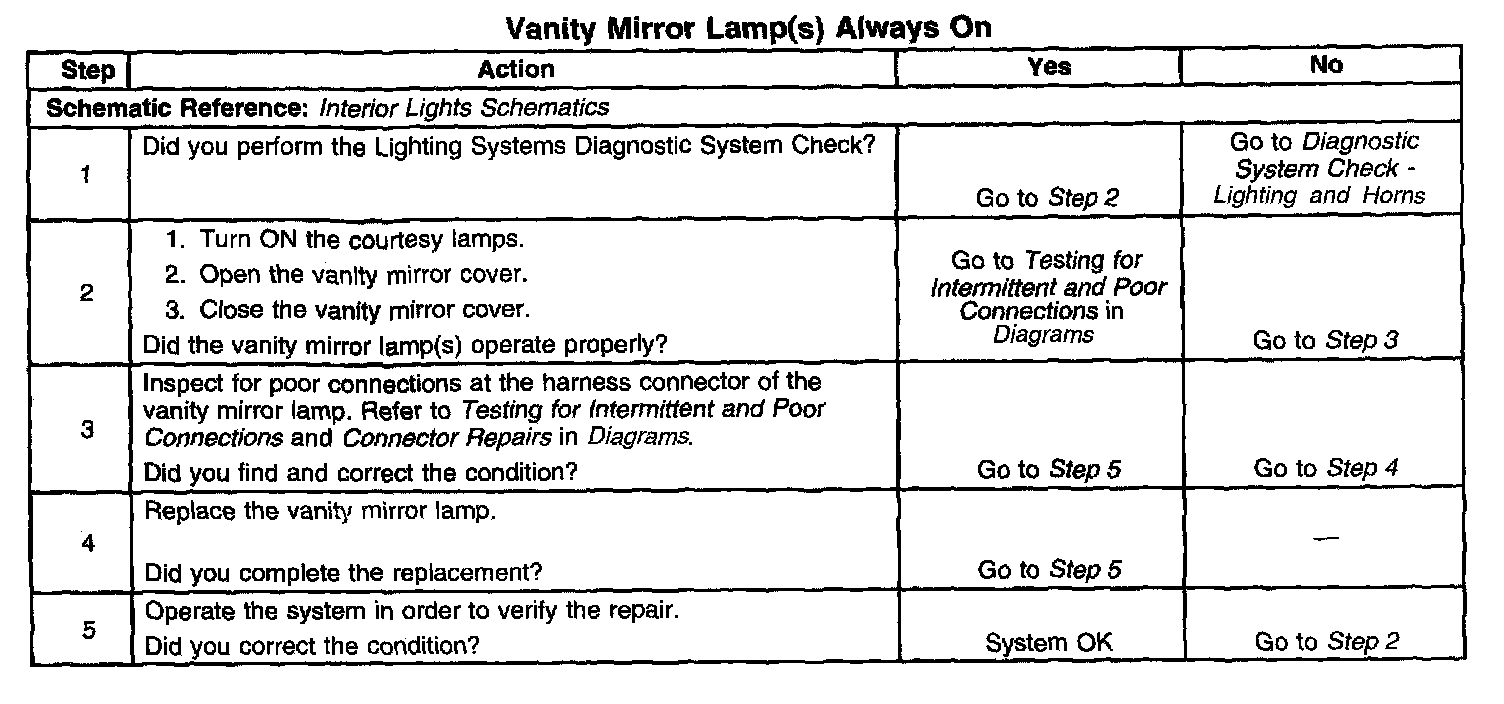 Vanity Mirror Lamp(s) Always On

| Step | Action | Yes | No |
|---|---|---|---|
| Schematic Reference: Interior Lights Schematics | | | |
| 1 | Did you perform the Lighting Systems Diagnostic System Check? | Go to Step 2 | Go to Diagnostic System Check - Lighting and Horns |
| 2 | 1. Turn ON the courtesy lamps. 2. Open the vanity mirror cover. 3. Close the vanity mirror cover. Did the vanity mirror lamp(s) operate properly? | Go to Testing for Intermittent and Poor Connections in Diagrams | Go to Step 3 |
| 3 | Inspect for poor connections at the harness connector of the vanity mirror lamp. Refer to Testing for Intermittent and Poor Connections and Connector Repairs in Diagrams. Did you find and correct the condition? | Go to Step 5 | Go to Step 4 |
| 4 | Replace the vanity mirror lamp. Did you complete the replacement? | Go to Step 5 | — |
| 5 | Operate the system in order to verify the repair. Did you correct the condition? | System OK | Go to Step 2 |